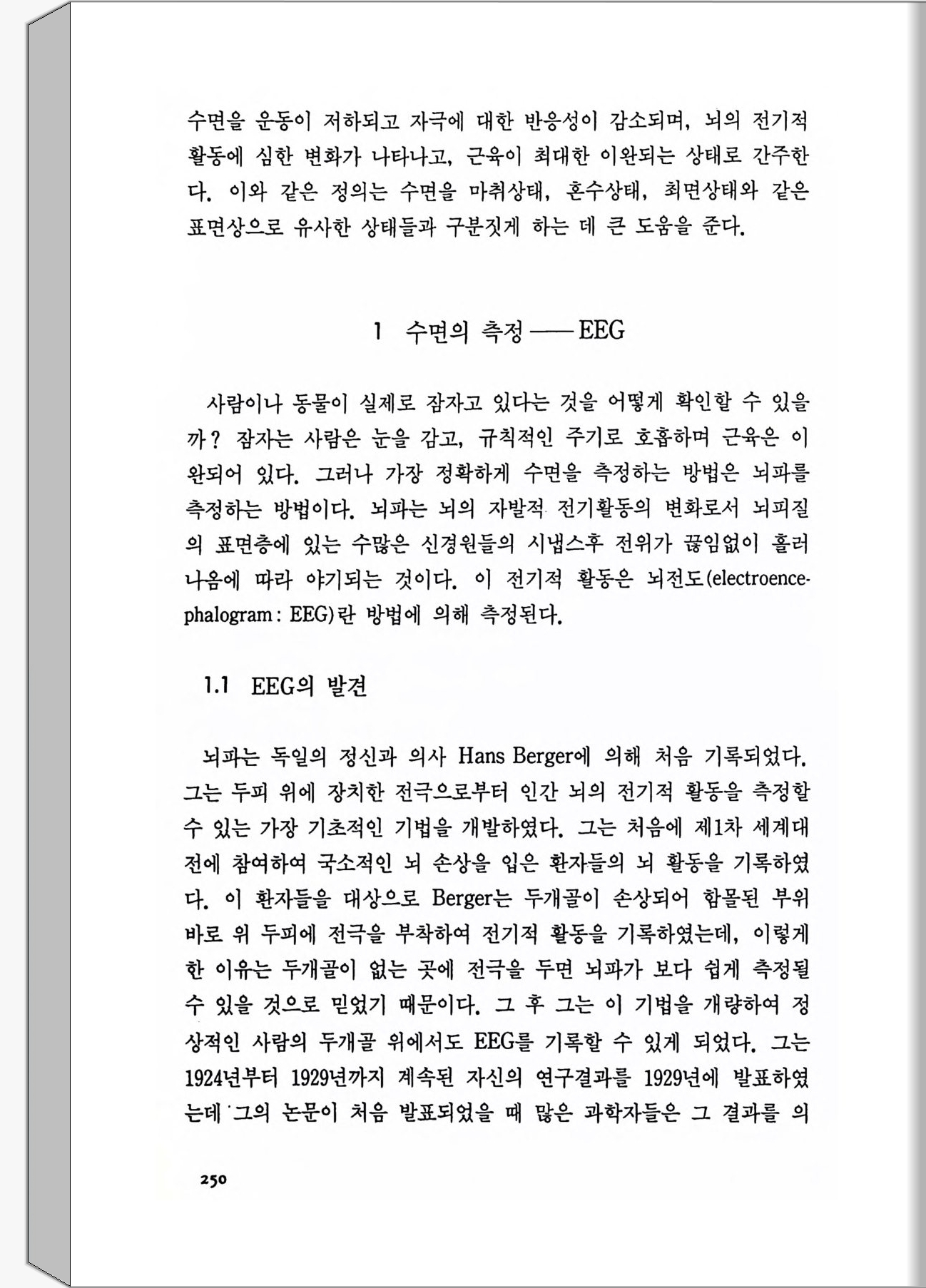 수면을 운동이 저하되고 자극에 대한 반응성이 감소되며, 뇌의 전기적 활동에 심한 변화가 나타나고, 근육이 최대한 이완되는 상태로 간주한다. 이와 같은 정의는 수면을 마취상태, 혼수상태, 최면상태와 같은 표면상으로 유사한 상태들과 구분짓게 하는 데 큰 도움을 준다.

1 수면의 측정 —— EEG

사람이나 동물이 실제로 잠자고 있다는 것을 어떻게 확인할 수 있을까? 잠자는 사람은 눈을 감고, 규칙적인 주기로 호흡하며 근육은 이완되어 있다. 그러나 가장 정확하게 수면을 측정하는 방법은 뇌파를 측정하는 방법이다. 뇌파는 뇌의 자발적 전기활동의 변화로서 뇌피질의 표면층에 있는 수많은 신경원들의 시냅스후 전위가 끊임없이 흘러나옴에 따라 야기되는 것이다. 이 전기적 활동은 뇌전도(electroencephalogram: EEG)란 방법에 의해 측정된다.

1.1 EEG의 발견

뇌파는 독일의 정신과 의사 Hans Berger에 의해 처음 기록되었다. 그는 두피 위에 장치한 전극으로부터 인간 뇌의 전기적 활동을 측정할 수 있는 가장 기초적인 기법을 개발하였다. 그는 처음에 제1차 세계대전에 참여하여 국소적인 뇌 손상을 입은 환자들의 뇌 활동을 기록하였다. 이 환자들을 대상으로 Berger는 두개골이 손상되어 함몰된 부위 바로 위 두피에 전극을 부착하여 전기적 활동을 기록하였는데, 이렇게 한 이유는 두개골이 없는 곳에 전극을 두면 뇌파가 보다 쉽게 측정될 수 있을 것으로 믿었기 때문이다. 그 후 그는 이 기법을 개량하여 정상적인 사람의 두개골 위에서도 EEG를 기록할 수 있게 되었다. 그는 1924년부터 1929년까지 계속된 자신의 연구결과를 1929년에 발표하였는데 그의 논문이 처음 발표되었을 때 많은 과학자들은 그 결과를 의

250